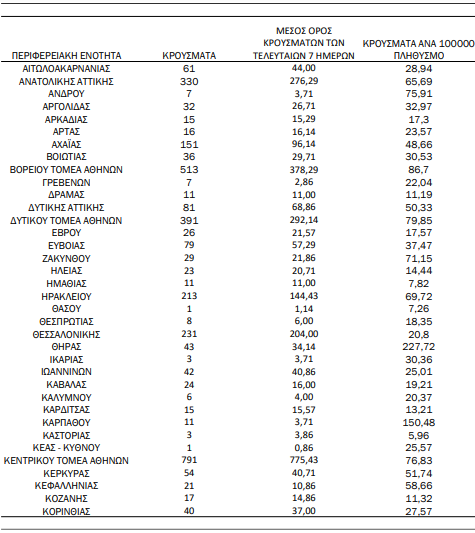 | ΠΕΡΙΦΕΡΕΙΑΚΗ ΕΝΟΤΗΤΑ | ΚΡΟΥΣΜΑΤΑ | ΜΕΣΟΣ ΟΡΟΣ ΚΡΟΥΣΜΑΤΩΝ ΤΩΝ ΤΕΛΕΥΤΑΙΩΝ 7 ΗΜΕΡΩΝ | ΚΡΟΥΣΜΑΤΑ ΑΝΑ 100000 ΠΛΗΘΥΣΜΟ |
|---|---|---|---|
| ΑΙΤΩΛΟΑΚΑΡΝΑΝΙΑΣ | 61 | 44,00 | 28,94 |
| ΑΝΑΤΟΛΙΚΗΣ ΑΤΤΙΚΗΣ | 330 | 276,29 | 65,69 |
| ΑΝΔΡΟΥ | 7 | 3,71 | 75,91 |
| ΑΡΓΟΛΙΔΑΣ | 32 | 26,71 | 32,97 |
| ΑΡΚΑΔΙΑΣ | 15 | 15,29 | 17,3 |
| ΑΡΤΑΣ | 16 | 16,14 | 23,57 |
| ΑΧΑΪΑΣ | 151 | 96,14 | 48,66 |
| ΒΟΙΩΤΙΑΣ | 36 | 29,71 | 30,53 |
| ΒΟΡΕΙΟΥ ΤΟΜΕΑ ΑΘΗΝΩΝ | 513 | 378,29 | 86,7 |
| ΓΡΕΒΕΝΩΝ | 7 | 2,86 | 22,04 |
| ΔΡΑΜΑΣ | 11 | 11,00 | 11,19 |
| ΔΥΤΙΚΗΣ ΑΤΤΙΚΗΣ | 81 | 68,86 | 50,33 |
| ΔΥΤΙΚΟΥ ΤΟΜΕΑ ΑΘΗΝΩΝ | 391 | 292,14 | 79,85 |
| ΕΒΡΟΥ | 26 | 21,57 | 17,57 |
| ΕΥΒΟΙΑΣ | 79 | 57,29 | 37,47 |
| ΖΑΚΥΝΘΟΥ | 29 | 21,86 | 71,15 |
| ΗΛΕΙΑΣ | 23 | 20,71 | 14,44 |
| ΗΜΑΘΙΑΣ | 11 | 11,00 | 7,82 |
| ΗΡΑΚΛΕΙΟΥ | 213 | 144,43 | 69,72 |
| ΘΑΣΟΥ | 1 | 1,14 | 7,26 |
| ΘΕΣΠΡΩΤΙΑΣ | 8 | 6,00 | 18,35 |
| ΘΕΣΣΑΛΟΝΙΚΗΣ | 231 | 204,00 | 20,8 |
| ΘΗΡΑΣ | 43 | 34,14 | 227,72 |
| ΙΚΑΡΙΑΣ | 3 | 3,71 | 30,36 |
| ΙΩΑΝΝΙΝΩΝ | 42 | 40,86 | 25,01 |
| ΚΑΒΑΛΑΣ | 24 | 16,00 | 19,21 |
| ΚΑΛΥΜΝΟΥ | 6 | 4,00 | 20,37 |
| ΚΑΡΔΙΤΣΑΣ | 15 | 15,57 | 13,21 |
| ΚΑΡΠΑΘΟΥ | 11 | 3,71 | 150,48 |
| ΚΑΣΤΟΡΙΑΣ | 3 | 3,86 | 5,96 |
| ΚΕΑΣ - ΚΥΘΝΟΥ | 1 | 0,86 | 25,57 |
| ΚΕΝΤΡΙΚΟΥ ΤΟΜΕΑ ΑΘΗΝΩΝ | 791 | 775,43 | 76,83 |
| ΚΕΡΚΥΡΑΣ | 54 | 40,71 | 51,74 |
| ΚΕΦΑΛΛΗΝΙΑΣ | 21 | 10,86 | 58,66 |
| ΚΟΖΑΝΗΣ | 17 | 14,86 | 11,32 |
| ΚΟΡΙΝΘΙΑΣ | 40 | 37,00 | 27,57 |